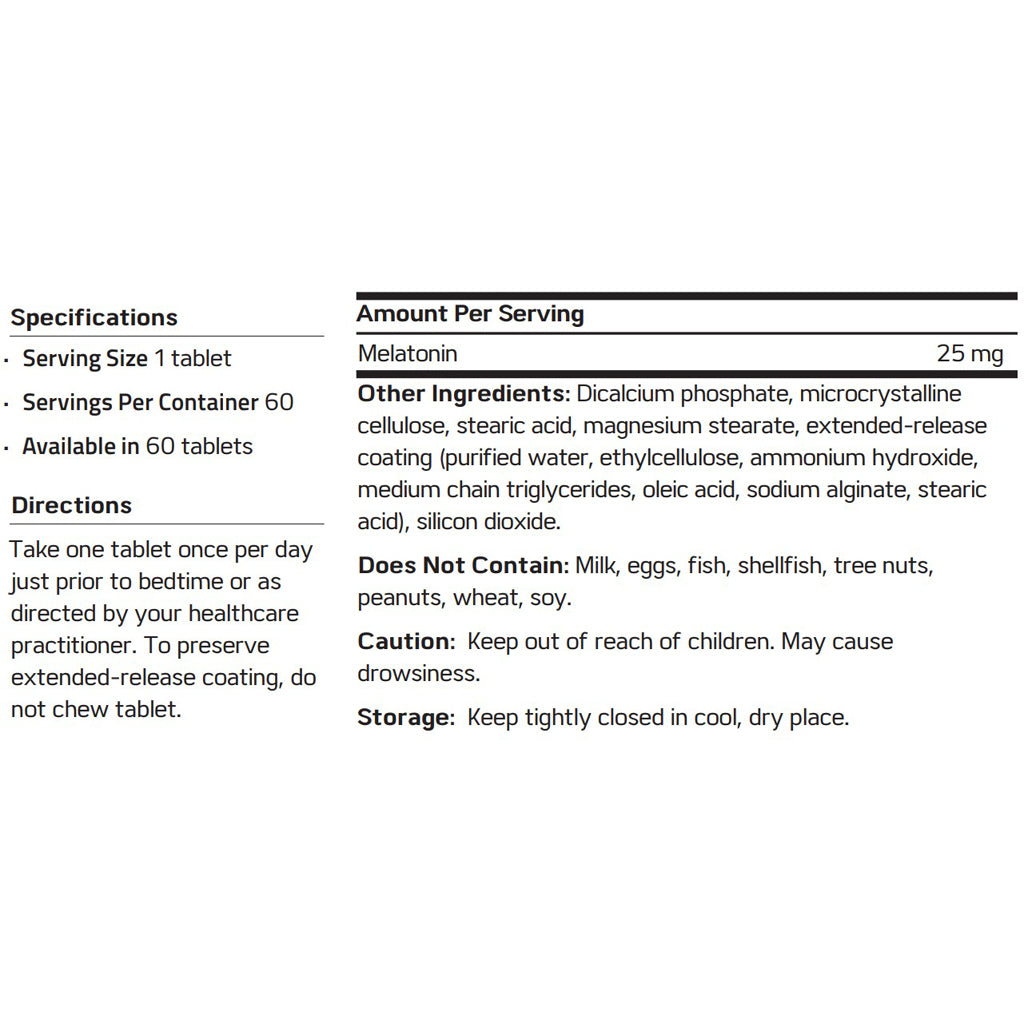 Specifications

· Serving Size 1 tablet

· Servings Per Container 60

· Available in 60 tablets

Directions

Take one tablet once per day just prior to bedtime or as directed by your healthcare practitioner. To preserve extended-release coating, do not chew tablet.

| Amount Per Serving | |
|---|---|
| Melatonin | 25 mg |

Other Ingredients: Dicalcium phosphate, microcrystalline cellulose, stearic acid, magnesium stearate, extended-release coating (purified water, ethylcellulose, ammonium hydroxide, medium chain triglycerides, oleic acid, sodium alginate, stearic acid), silicon dioxide.

Does Not Contain: Milk, eggs, fish, shellfish, tree nuts, peanuts, wheat, soy.

Caution: Keep out of reach of children. May cause drowsiness.

Storage: Keep tightly closed in cool, dry place.